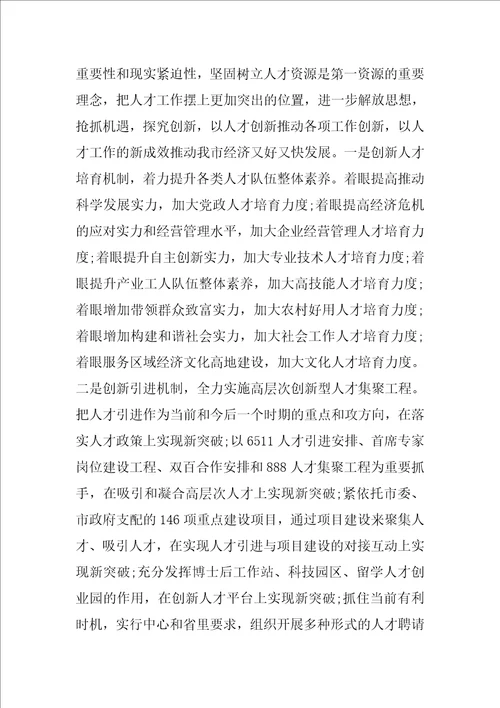 重要性和现实紧迫性，坚固树立人才资源是第一资源的重要理念，把人才工作摆上更加突出的位置，进一步解放思想，抢抓机遇，探究创新，以人才创新推动各项工作创新，以人才工作的新成效推动我市经济又好又快发展。一是创新人才培育机制，着力提升各类人才队伍整体素养。着眼提高推动科学发展实力，加大党政人才培育力度;着眼提高经济危机的应对实力和经营管理水平，加大企业经营管理人才培育力度;着眼提升自主创新实力，加大专业技术人才培育力度;着眼提升产业工人队伍整体素养，加大高技能人才培育力度;着眼增加带领群众致富实力，加大农村好用人才培育力度;着眼增加构建和谐社会实力，加大社会工作人才培育力度;着眼服务区域经济文化高地建设，加大文化人才培育力度。二是创新引进机制，全力实施高层次创新型人才集聚工程。把人才引进作为当前和今后一个时期的重点和攻方向，在落实人才政策上实现新突破;以6511人才引进安排、首席专家岗位建设工程、双百合作安排和888人才集聚工程为重要抓手，在吸引和凝合高层次人才上实现新突破;紧依托市委、市政府支配的146项重点建设项目，通过项目建设来聚集人才、吸引人才，在实现人才引进与项目建设的对接互动上实现新突破;充分发挥博士后工作站、科技园区、留学人才创业园的作用，在创新人才平台上实现新突破;抓住当前有利时机，实行中心和省里要求，组织开展多种形式的人才聘请